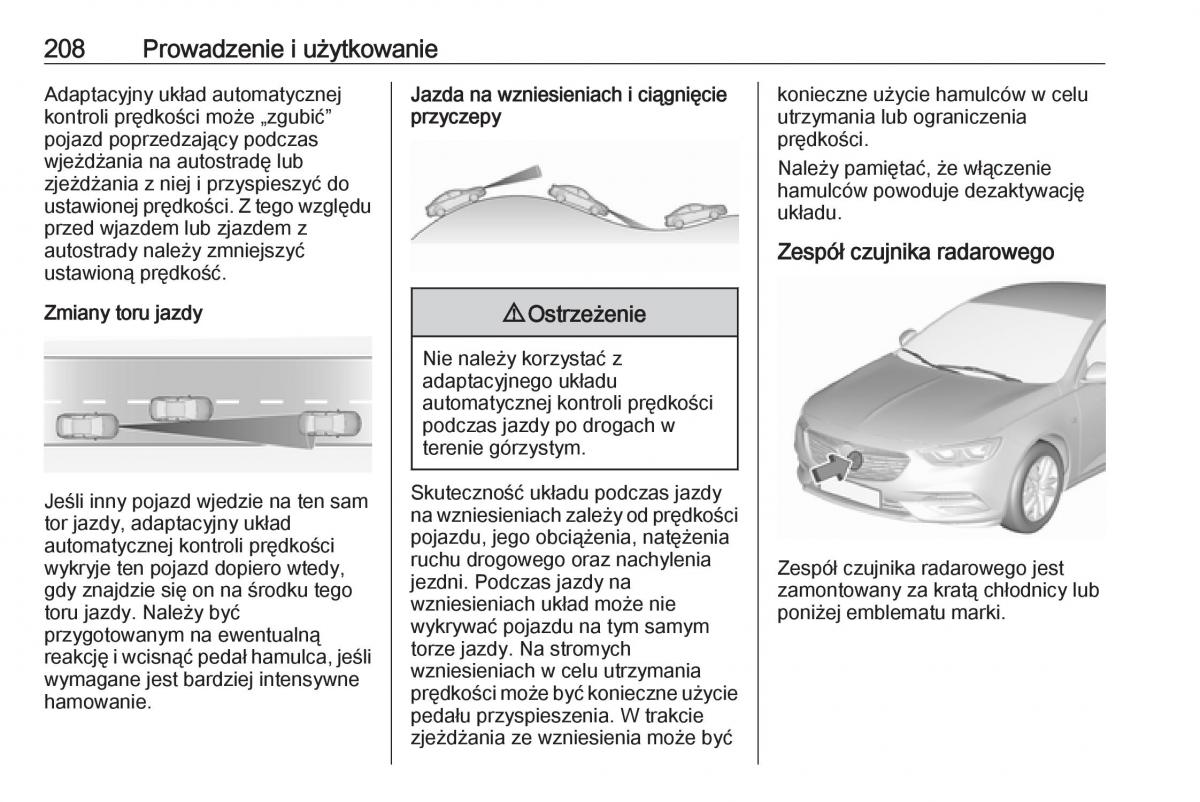 208 Prowadzenie i użytkowanie

Adaptacyjny układ automatycznej kontroli prędkości może „zgubić” pojazd poprzedzający podczas wjeżdżania na autostradę lub zjeżdżania z niej i przyspieszyć do ustawionej prędkości. Z tego względu przed wjazdem lub zjazdem z autostrady należy zmniejszyć ustawioną prędkość.

Zmiany toru jazdy

Jeśli inny pojazd wjedzie na ten sam tor jazdy, adaptacyjny układ automatycznej kontroli prędkości wykryje ten pojazd dopiero wtedy, gdy znajdzie się on na środku tego toru jazdy. Należy być przygotowanym na ewentualną reakcję i wcisnąć pedał hamulca, jeśli wymagane jest bardziej intensywne hamowanie.

Jazda na wzniesieniach i ciągnięcie przyczepy

⚠ Ostrzeżenie

Nie należy korzystać z adaptacyjnego układu automatycznej kontroli prędkości podczas jazdy po drogach w terenie górzystym.

Skuteczność układu podczas jazdy na wzniesieniach zależy od prędkości pojazdu, jego obciążenia, natężenia ruchu drogowego oraz nachylenia jezdni. Podczas jazdy na wzniesieniach układ może nie wykrywać pojazdu na tym samym torze jazdy. Na stromych wzniesieniach w celu utrzymania prędkości może być konieczne użycie pedału przyspieszenia. W trakcie zjeżdżania ze wzniesienia może być konieczne użycie hamulców w celu utrzymania lub ograniczenia prędkości.

Należy pamiętać, że włączenie hamulców powoduje dezaktywację układu.

Zespół czujnika radarowego

Zespół czujnika radarowego jest zamontowany za kratą chłodnicy lub poniżej emblematu marki.